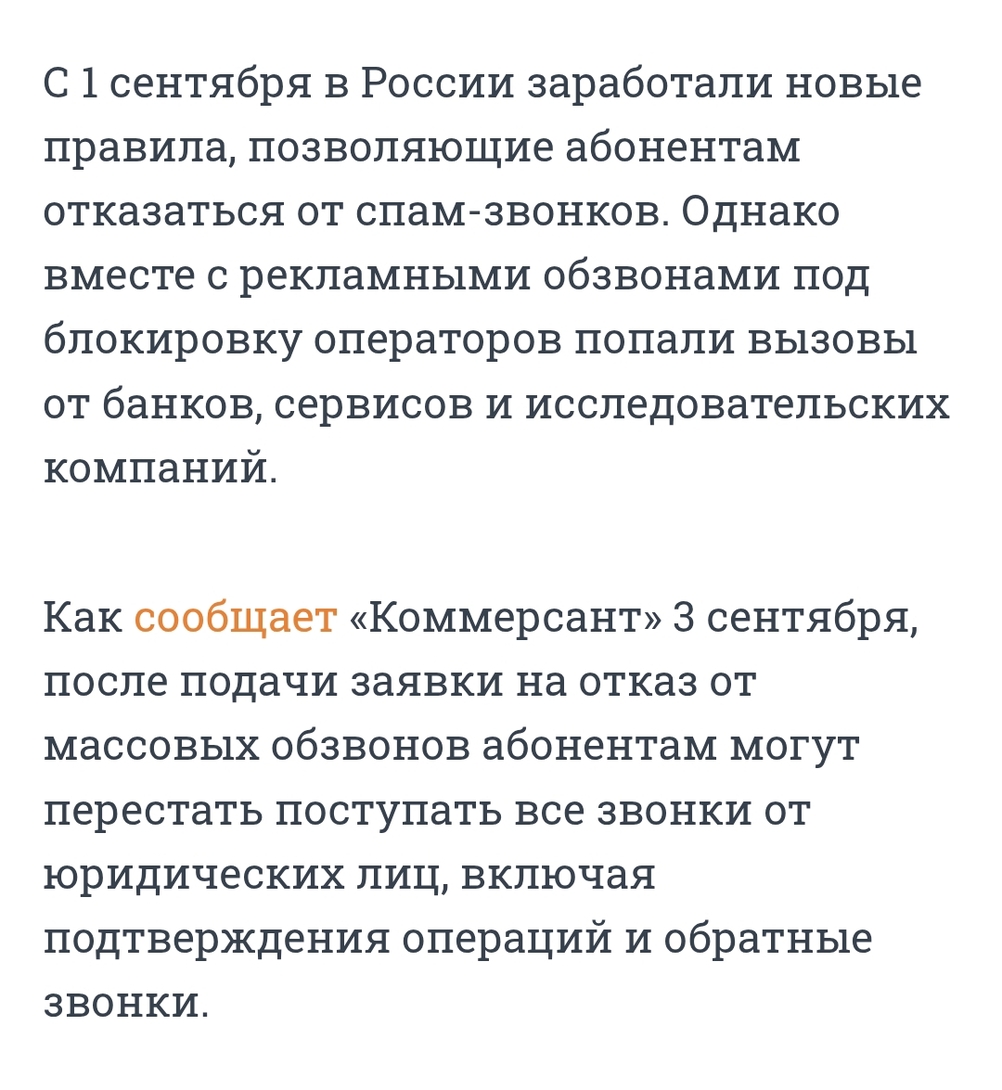 С 1 сентября в России заработали новые правила, позволяющие абонентам отказаться от спам-звонков. Однако вместе с рекламными обзвонами под блокировку операторов попали вызовы от банков, сервисов и исследовательских компаний.

Как сообщает «Коммерсант» 3 сентября, после подачи заявки на отказ от массовых обзвонов абонентам могут перестать поступать все звонки от юридических лиц, включая подтверждения операций и обратные звонки.